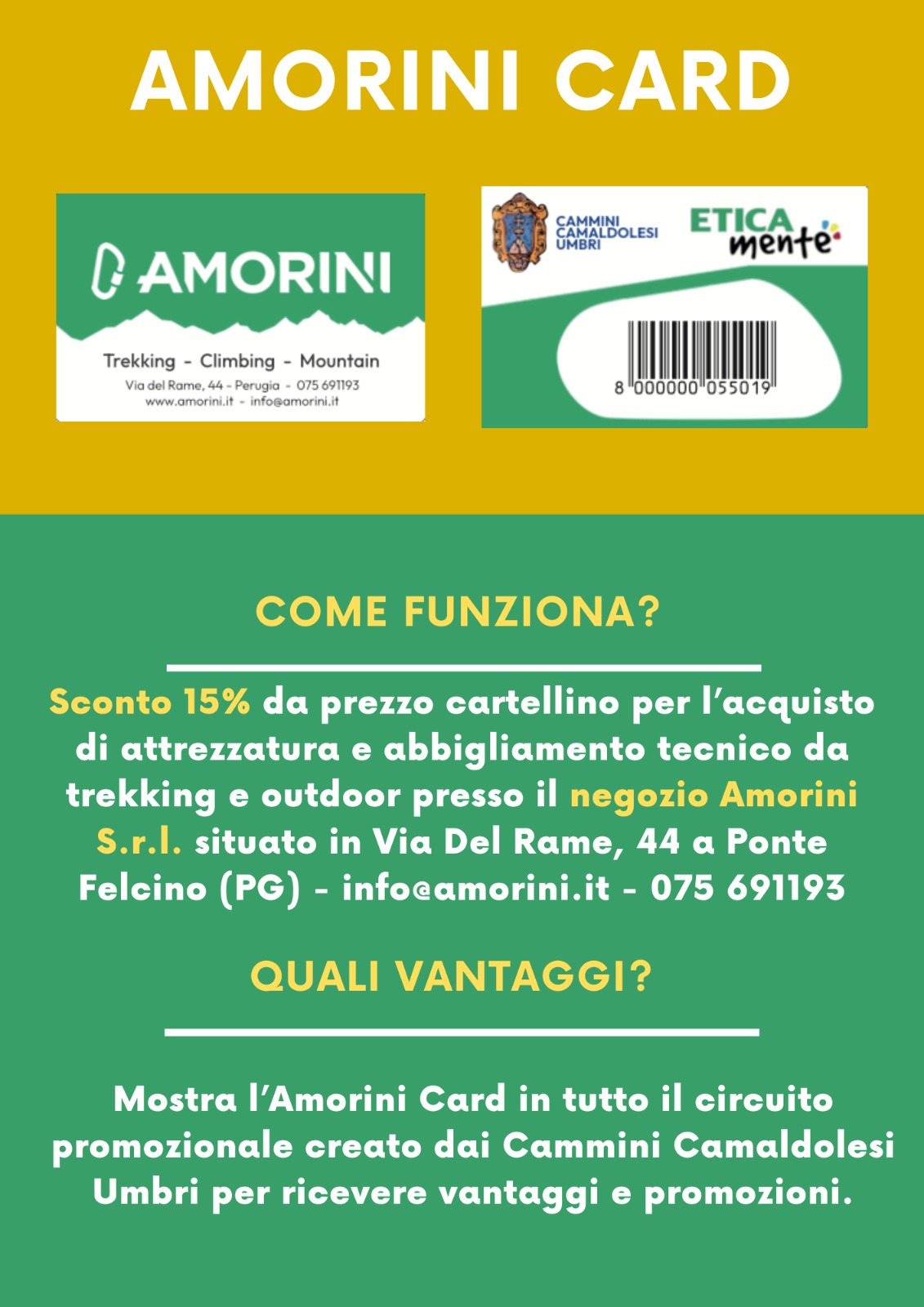 AMORINI CARD

AMORINI

Trekking - Climbing - Mountain

Via del Rame, 44 - Perugia - 075 691193
www.amorini.it - info@amorini.it

CAMMINI CAMALDOLESI UMBRI

ETICA mente

8 000000 055019

COME FUNZIONA?

Sconto 15% da prezzo cartellino per l'acquisto di attrezzatura e abbigliamento tecnico da trekking e outdoor presso il negozio Amorini S.r.l. situato in Via Del Rame, 44 a Ponte Felcino (PG) - info@amorini.it - 075 691193

QUALI VANTAGGI?

Mostra l'Amorini Card in tutto il circuito promozionale creato dai Cammini Camaldolesi Umbri per ricevere vantaggi e promozioni.